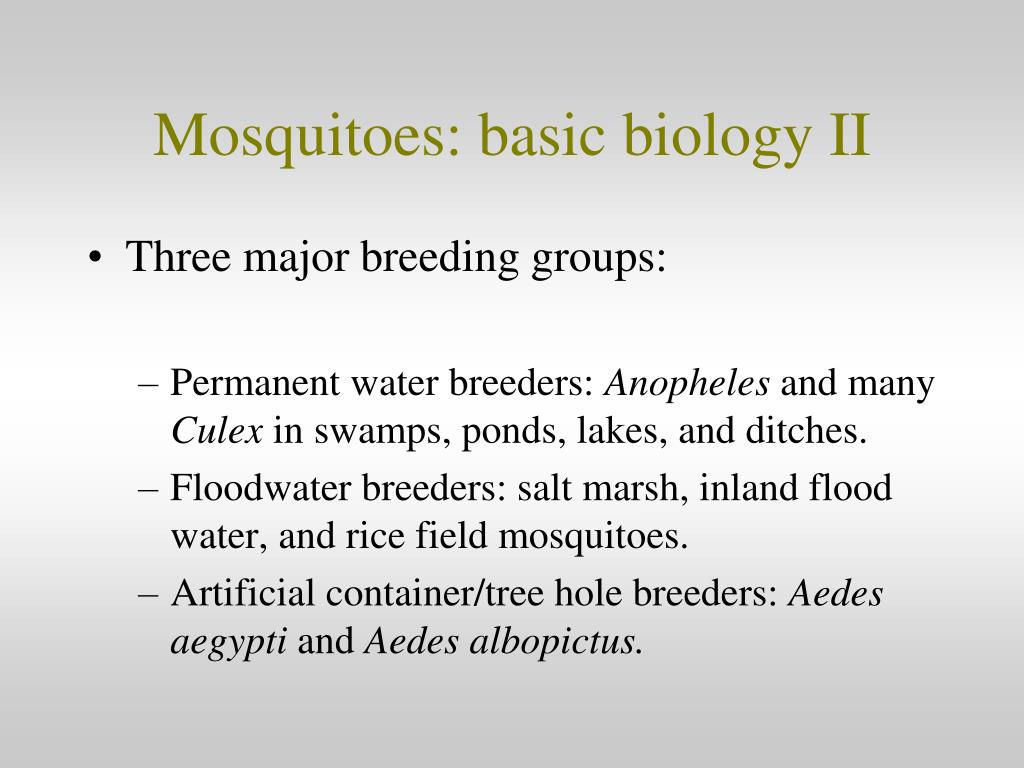 Mosquitoes: basic biology II

• Three major breeding groups:

– Permanent water breeders: Anopheles and many Culex in swamps, ponds, lakes, and ditches.
– Floodwater breeders: salt marsh, inland flood water, and rice field mosquitoes.
– Artificial container/tree hole breeders: Aedes aegypti and Aedes albopictus.